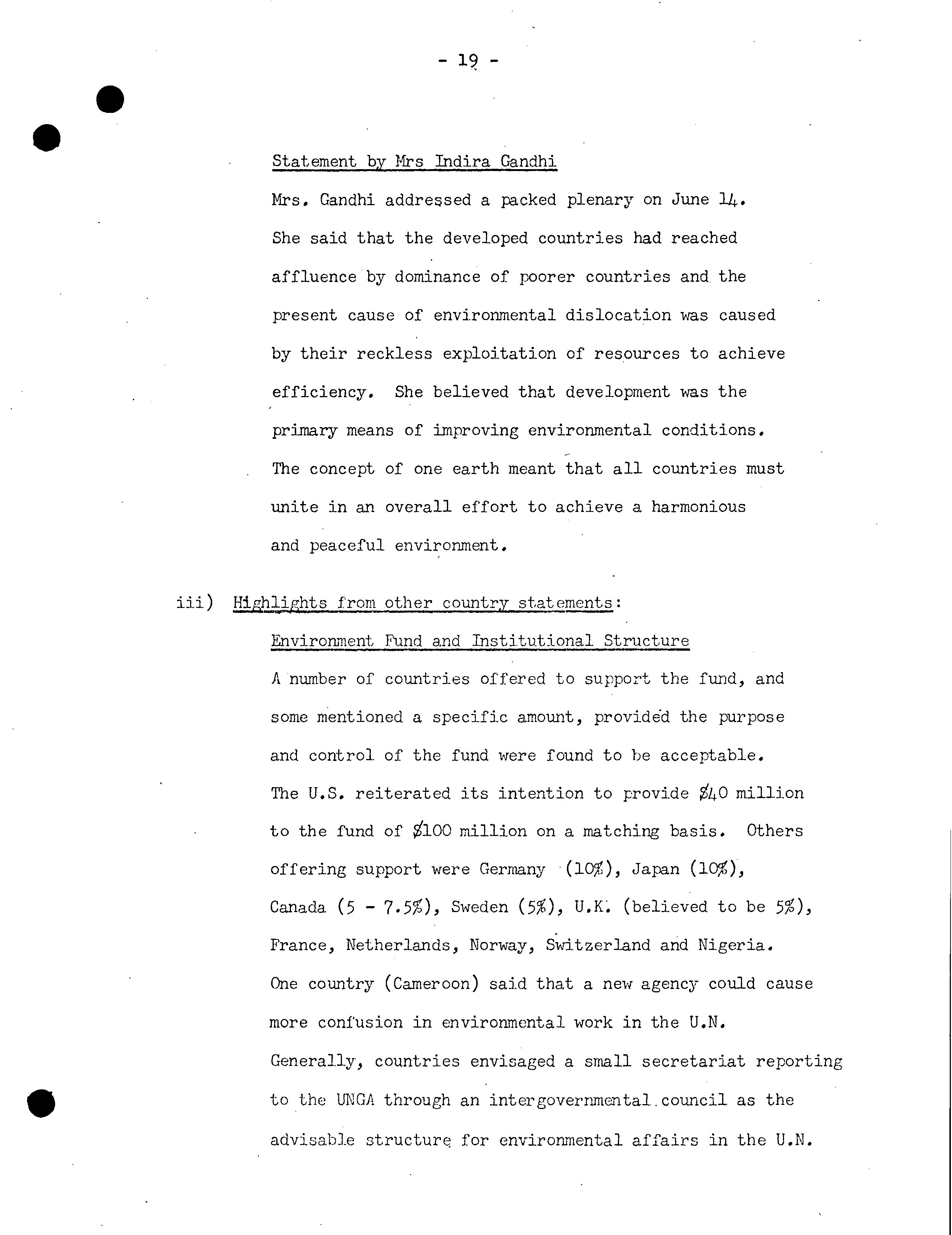 - 19 -

Statement by Mrs Indira Gandhi

Mrs. Gandhi addressed a packed plenary on June 14. She said that the developed countries had reached affluence by dominance of poorer countries and the present cause of environmental dislocation was caused by their reckless exploitation of resources to achieve efficiency. She believed that development was the primary means of improving environmental conditions. The concept of one earth meant that all countries must unite in an overall effort to achieve a harmonious and peaceful environment.

iii) Highlights from other country statements:

Environment Fund and Institutional Structure

A number of countries offered to support the fund, and some mentioned a specific amount, provided the purpose and control of the fund were found to be acceptable. The U.S. reiterated its intention to provide \$40 million to the fund of \$100 million on a matching basis. Others offering support were Germany (10%), Japan (10%), Canada (5 - 7.5%), Sweden (5%), U.K. (believed to be 5%), France, Netherlands, Norway, Switzerland and Nigeria. One country (Cameroon) said that a new agency could cause more confusion in environmental work in the U.N. Generally, countries envisaged a small secretariat reporting to the UNGA through an intergovernmental council as the advisable structure for environmental affairs in the U.N.